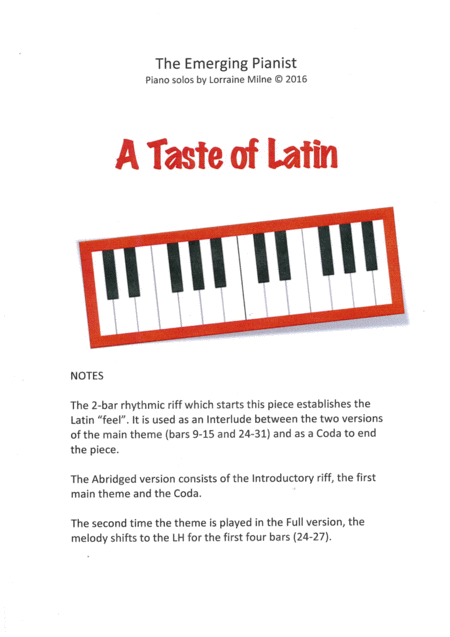 The Emerging Pianist
Piano solos by Lorraine Milne © 2016

A Taste of Latin

NOTES

The 2-bar rhythmic riff which starts this piece establishes the Latin "feel". It is used as an Interlude between the two versions of the main theme (bars 9-15 and 24-31) and as a Coda to end the piece.

The Abridged version consists of the Introductory riff, the first main theme and the Coda.

The second time the theme is played in the Full version, the melody shifts to the LH for the first four bars (24-27).